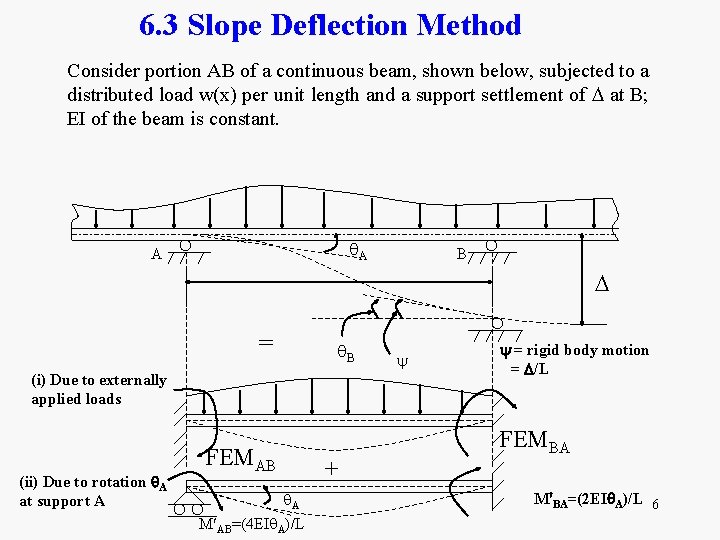 6.3 Slope Deflection Method

Consider portion AB of a continuous beam, shown below, subjected to a distributed load w(x) per unit length and a support settlement of $\Delta$ at B; EI of the beam is constant.

A

$\theta_A$

B

$\Delta$

=

$\theta_B$

$\psi$

$\psi$= rigid body motion = $\Delta$/L

(i) Due to externally applied loads

$FEM_{AB}$

$FEM_{BA}$

+

(ii) Due to rotation $\theta_A$ at support A

$\theta_A$

$M'_{AB}=(4EI\theta_A)/L$

$M'_{BA}=(2EI\theta_A)/L$

6